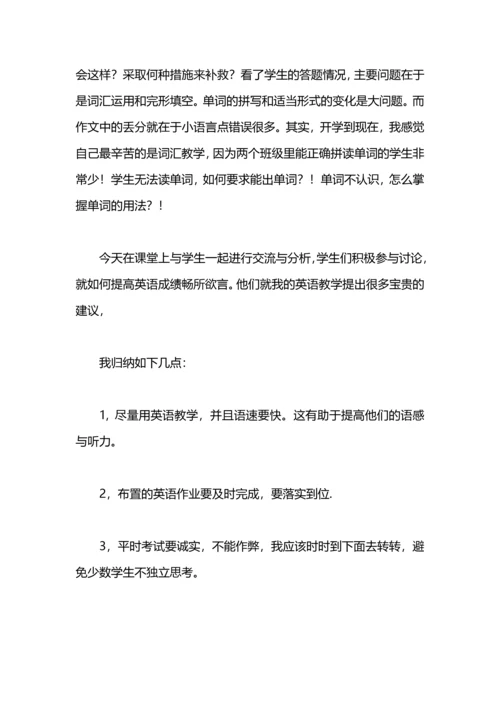 会这样？采取何种措施来补救？看了学生的答题情况，主要问题在于是词汇运用和完形填空。单词的拼写和适当形式的变化是大问题。而作文中的丢分就在于小语言点错误很多。其实，开学到现在，我感觉自己最辛苦的是词汇教学，因为两个班级里能正确拼读单词的学生非常少！学生无法读单词，如何要求能出单词？！单词不认识，怎么掌握单词的用法？！

今天在课堂上与学生一起进行交流与分析，学生们积极参与讨论，就如何提高英语成绩畅所欲言。他们就我的英语教学提出很多宝贵的建议，

我归纳如下几点：

1，尽量用英语教学，并且语速要快。这有助于提高他们的语感与听力。

2，布置的英语作业要及时完成，要落实到位.

3，平时考试要诚实，不能作弊，我应该时时到下面去转转，避免少数学生不独立思考。